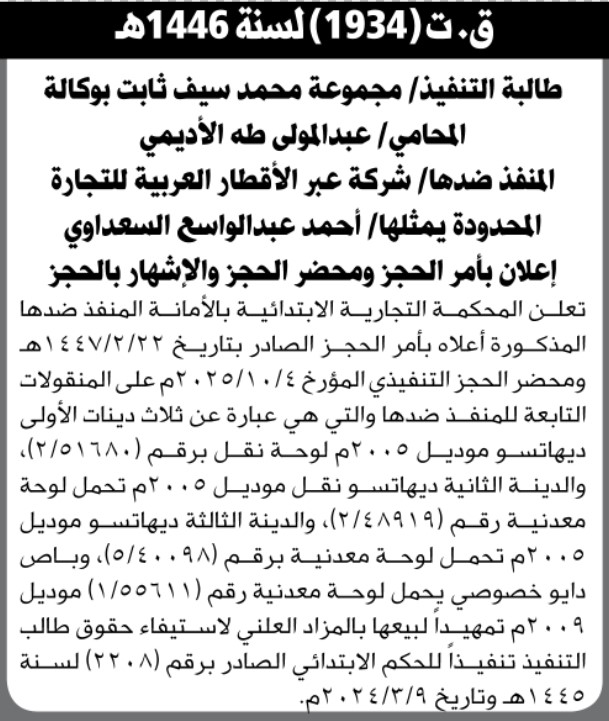 ق.ت (1934) لسنة 1446هـ

طالبة التنفيذ/ مجموعة محمد سيف ثابت بوكالة المحامي/ عبدالمولى طه الأديمي
المنفذ ضدها/ شركة عبر الأقطار العربية للتجارة المحدودة يمثلها/ أحمد عبدالواسع السعداوي
إعلان بأمر الحجز ومحضر الحجز والإشهار بالحجز

تعلن المحكمة التجارية الابتدائية بالأمانة المنفذ ضدها المذكورة أعلاه بأمر الحجز الصادر بتاريخ ١٤٤٧/٢/٢٢هـ ومحضر الحجز التنفيذي المؤرخ ٢٠٢٥/١٠/٤م على المنقولات التابعة للمنفذ ضدها والتي هي عبارة عن ثلاث دينات الأولى ديهاتسو موديل ٢٠٠٥م لوحة نقل برقم (٢/٥١٦٨٠)، والدينة الثانية ديهاتسو نقل موديل ٢٠٠٥م تحمل لوحة معدنية رقم (٢/٤٨٩١٩)، والدينة الثالثة ديهاتسو موديل ٢٠٠٥م تحمل لوحة معدنية برقم (٥/٤٠٠٩٨)، وباص دايو خصوصي يحمل لوحة معدنية رقم (١/٥٥٦١١) موديل ٢٠٠٩م تمهيداً لبيعها بالمزاد العلني لاستيفاء حقوق طالب التنفيذ تنفيذاً للحكم الابتدائي الصادر برقم (٢٢٠٨) لسنة ١٤٤٥هـ وتاريخ ٢٠٢٤/٣/٩م.